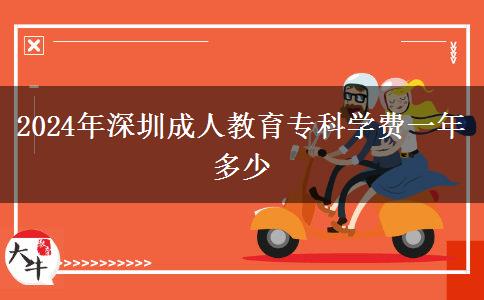 2024年深圳成人教育专科学费一年多少

大牛

>>>>>>>>>>>>